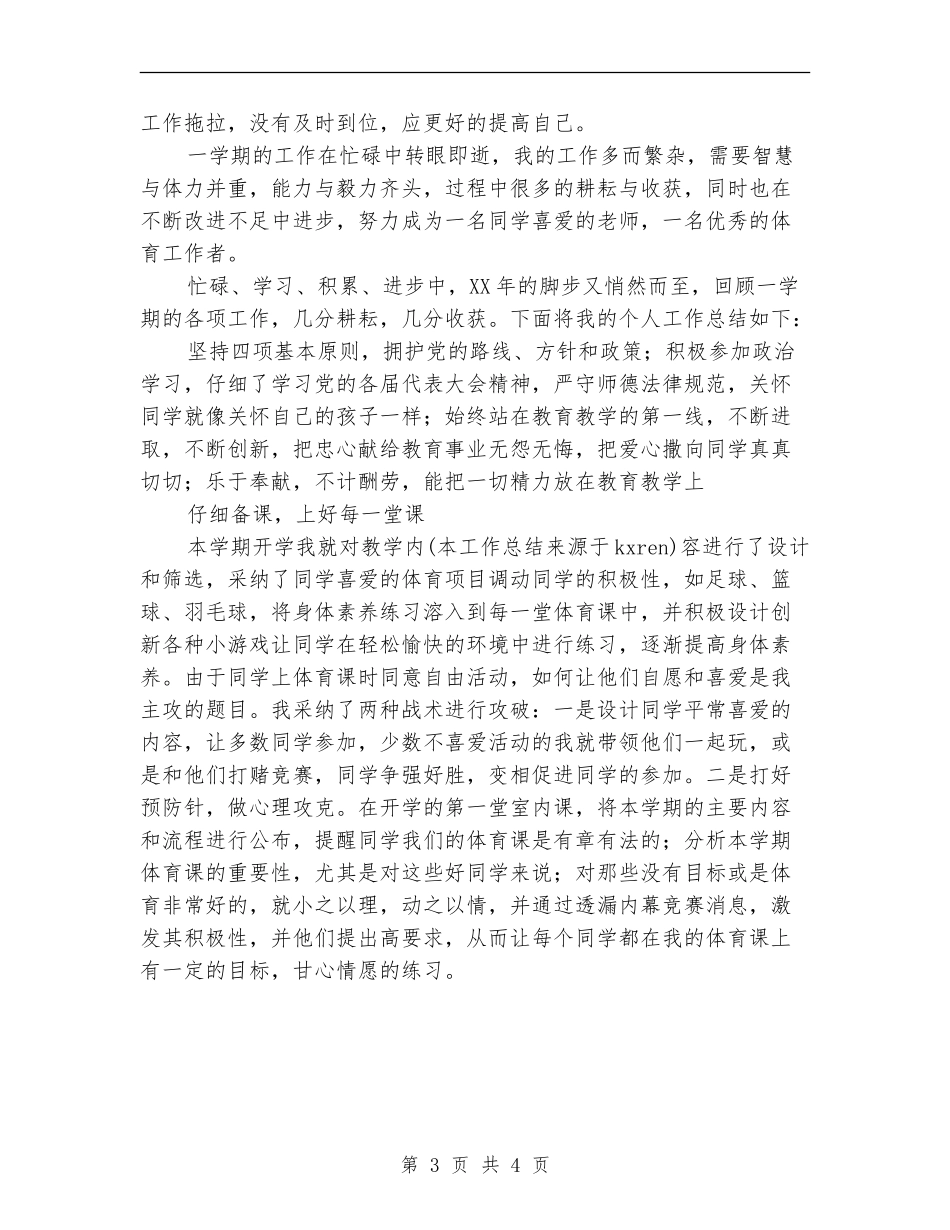 工作拖拉，没有及时到位，应更好的提高自己。

一学期的工作在忙碌中转眼即逝，我的工作多而繁杂，需要智慧与体力并重，能力与毅力齐头，过程中很多的耕耘与收获，同时也在不断改进不足中进步，努力成为一名同学喜爱的老师，一名优秀的体育工作者。

忙碌、学习、积累、进步中，XX年的脚步又悄然而至，回顾一学期的各项工作，几分耕耘，几分收获。下面将我的个人工作总结如下：

坚持四项基本原则，拥护党的路线、方针和政策；积极参加政治学习，仔细了学习党的各届代表大会精神，严守师德法律规范，关怀同学就像关怀自己的孩子一样；始终站在教育教学的第一线，不断进取，不断创新，把忠心献给教育事业无怨无悔，把爱心撒向同学真真切切；乐于奉献，不计酬劳，能把一切精力放在教育教学上

仔细备课，上好每一堂课

本学期开学我就对教学内(本工作总结来源于kxren)容进行了设计和筛选，采纳了同学喜爱的体育项目调动同学的积极性，如足球、篮球、羽毛球，将身体素养练习溶入到每一堂体育课中，并积极设计创新各种小游戏让同学在轻松愉快的环境中进行练习，逐渐提高身体素养。由于同学上体育课时同意自由活动，如何让他们自愿和喜爱是我主攻的题目。我采纳了两种战术进行攻破：一是设计同学平常喜爱的内容，让多数同学参加，少数不喜爱活动的我就带领他们一起玩，或是和他们打赌竞赛，同学争强好胜，变相促进同学的参加。二是打好预防针，做心理攻克。在开学的第一堂室内课，将本学期的主要内容和流程进行公布，提醒同学我们的体育课是有章有法的；分析本学期体育课的重要性，尤其是对这些好同学来说；对那些没有目标或是体育非常好的，就小之以理，动之以情，并通过透漏内幕竞赛消息，激发其积极性，并他们提出高要求，从而让每个同学都在我的体育课上有一定的目标，甘心情愿的练习。

第 3 页 共 4 页